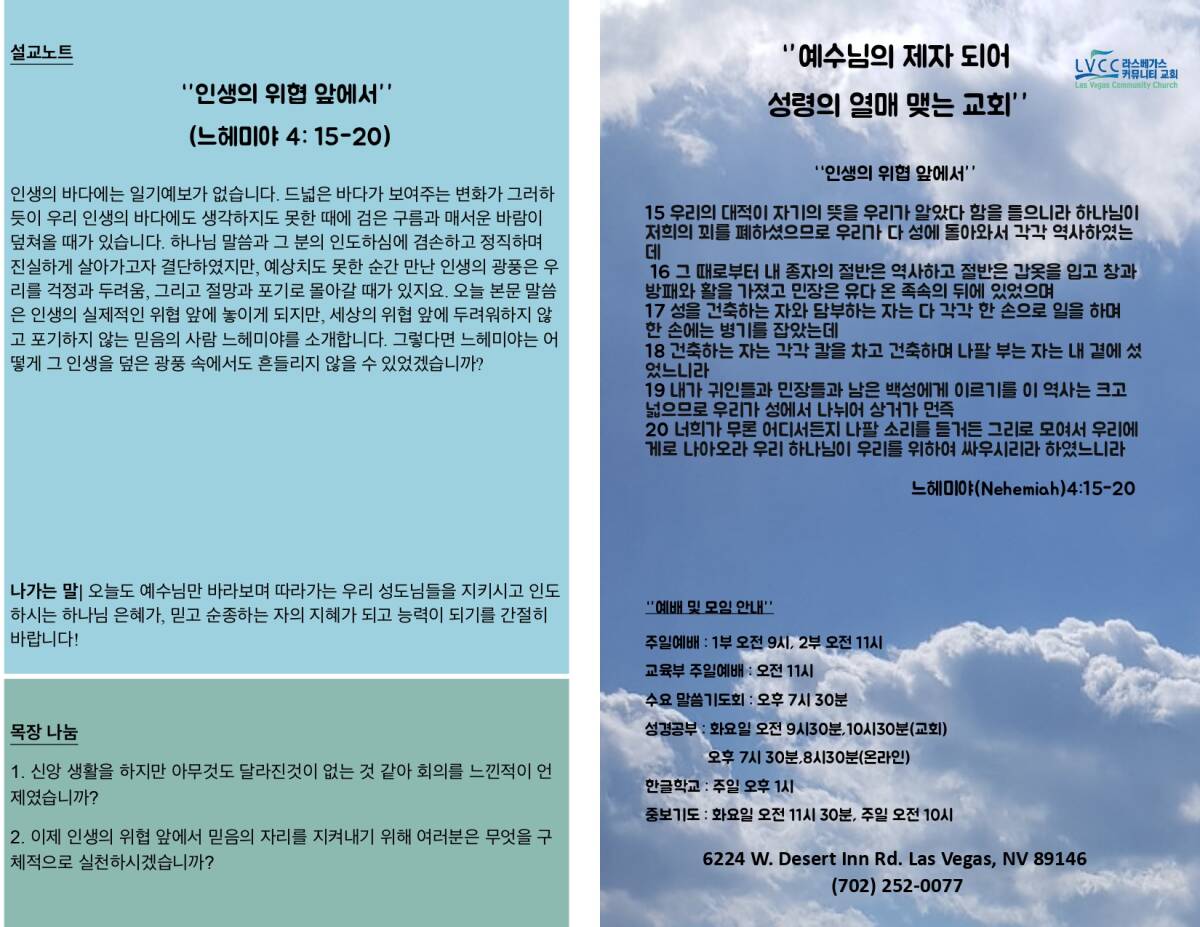 설교노트

''인생의 위협 앞에서''

(느헤미야 4: 15-20)

인생의 바다에는 일기예보가 없습니다. 드넓은 바다가 보여주는 변화가 그러하듯이 우리 인생의 바다에도 생각하지도 못한 때에 검은 구름과 매서운 바람이 덮쳐올 때가 있습니다. 하나님 말씀과 그 분의 인도하심에 겸손하고 정직하며 진실하게 살아가고자 결단하였지만, 예상치도 못한 순간 만난 인생의 광풍은 우리를 걱정과 두려움, 그리고 절망과 포기로 몰아갈 때가 있지요. 오늘 본문 말씀은 인생의 실제적인 위협 앞에 놓이게 되지만, 세상의 위협 앞에 두려워하지 않고 포기하지 않는 믿음의 사람 느헤미야를 소개합니다. 그렇다면 느헤미야는 어떻게 그 인생을 덮은 광풍 속에서도 흔들리지 않을 수 있었겠습니까?

나가는 말| 오늘도 예수님만 바라보며 따라가는 우리 성도님들을 지키시고 인도하시는 하나님 은혜가, 믿고 순종하는 자의 지혜가 되고 능력이 되기를 간절히 바랍니다!

목장 나눔

1. 신앙 생활을 하지만 아무것도 달라진것이 없는 것 같아 회의를 느낀적이 언제였습니까?

2. 이제 인생의 위협 앞에서 믿음의 자리를 지켜내기 위해 여러분은 무엇을 구체적으로 실천하시겠습니까?

''예수님의 제자 되어
성령의 열매 맺는 교회''

LVCC 라스베가스 커뮤니티 교회
Las Vegas Community Church

''인생의 위협 앞에서''

15 우리의 대적이 자기의 뜻을 우리가 알았다 함을 들으니라 하나님이 저희의 꾀를 폐하셨으므로 우리가 다 성에 돌아와서 각각 역사하였는데
16 그 때로부터 내 종자의 절반은 역사하고 절반은 갑옷을 입고 창과 방패와 활을 가졌고 민장은 유다 온 족속의 뒤에 있었으며
17 성을 건축하는 자와 담부하는 자는 다 각각 한 손으로 일을 하며 한 손에는 병기를 잡았는데
18 건축하는 자는 각각 칼을 차고 건축하며 나팔 부는 자는 내 곁에 섰었느니라
19 내가 귀인들과 민장들과 남은 백성에게 이르기를 이 역사는 크고 넓으므로 우리가 성에서 나뉘어 상거가 먼즉
20 너희가 무론 어디서든지 나팔 소리를 듣거든 그리로 모여서 우리에게로 나아오라 우리 하나님이 우리를 위하여 싸우시리라 하였느니라

느헤미야(Nehemiah)4:15-20

''예배 및 모임 안내''

주일예배 : 1부 오전 9시, 2부 오전 11시
교육부 주일예배 : 오전 11시
수요 말씀기도회 : 오후 7시 30분
성경공부 : 화요일 오전 9시30분,10시30분(교회)
오후 7시 30분,8시30분(온라인)
한글학교 : 주일 오후 1시
중보기도 : 화요일 오전 11시 30분, 주일 오전 10시

6224 W. Desert Inn Rd. Las Vegas, NV 89146
(702) 252-0077